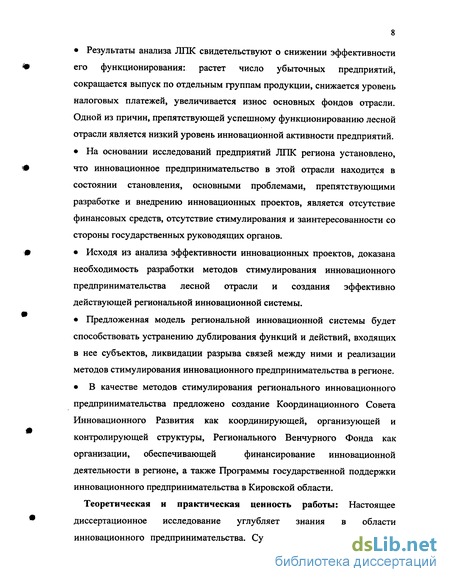 8

• Результаты анализа ЛПК свидетельствуют о снижении эффективности его функционирования: растет число убыточных предприятий, сокращается выпуск по отдельным группам продукции, снижается уровень налоговых платежей, увеличивается износ основных фондов отрасли. Одной из причин, препятствующей успешному функционированию лесной отрасли является низкий уровень инновационной активности предприятий.

• На основании исследований предприятий ЛПК региона установлено, что инновационное предпринимательство в этой отрасли находится в состоянии становления, основными проблемами, препятствующими разработке и внедрению инновационных проектов, является отсутствие финансовых средств, отсутствие стимулирования и заинтересованности со стороны государственных руководящих органов.

• Исходя из анализа эффективности инновационных проектов, доказана необходимость разработки методов стимулирования инновационного предпринимательства лесной отрасли и создания эффективно действующей региональной инновационной системы.

• Предложенная модель региональной инновационной системы будет способствовать устранению дублирования функций и действий, входящих в нее субъектов, ликвидации разрыва связей между ними и реализации методов стимулирования инновационного предпринимательства в регионе.

• В качестве методов стимулирования регионального инновационного предпринимательства предложено создание Координационного Совета Инновационного Развития как координирующей, организующей и контролирующей структуры, Регионального Венчурного Фонда как организации, обеспечивающей финансирование инновационной деятельности в регионе, а также Программы государственной поддержки инновационного предпринимательства в Кировской области.

Теоретическая и практическая ценность работы: Настоящее диссертационное исследование углубляет знания в области инновационного предпринимательства. Су

dsLib.net
библиотека диссертаций